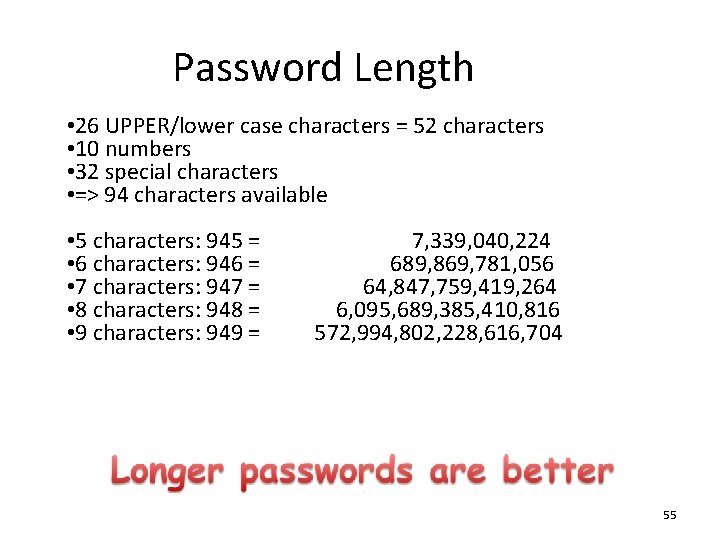 Password Length

•26 UPPER/lower case characters = 52 characters
•10 numbers
•32 special characters
•=> 94 characters available

•5 characters: 945 = 7,339,040,224
•6 characters: 946 = 689,869,781,056
•7 characters: 947 = 64,847,759,419,264
•8 characters: 948 = 6,095,689,385,410,816
•9 characters: 949 = 572,994,802,228,616,704

Longer passwords are better

55